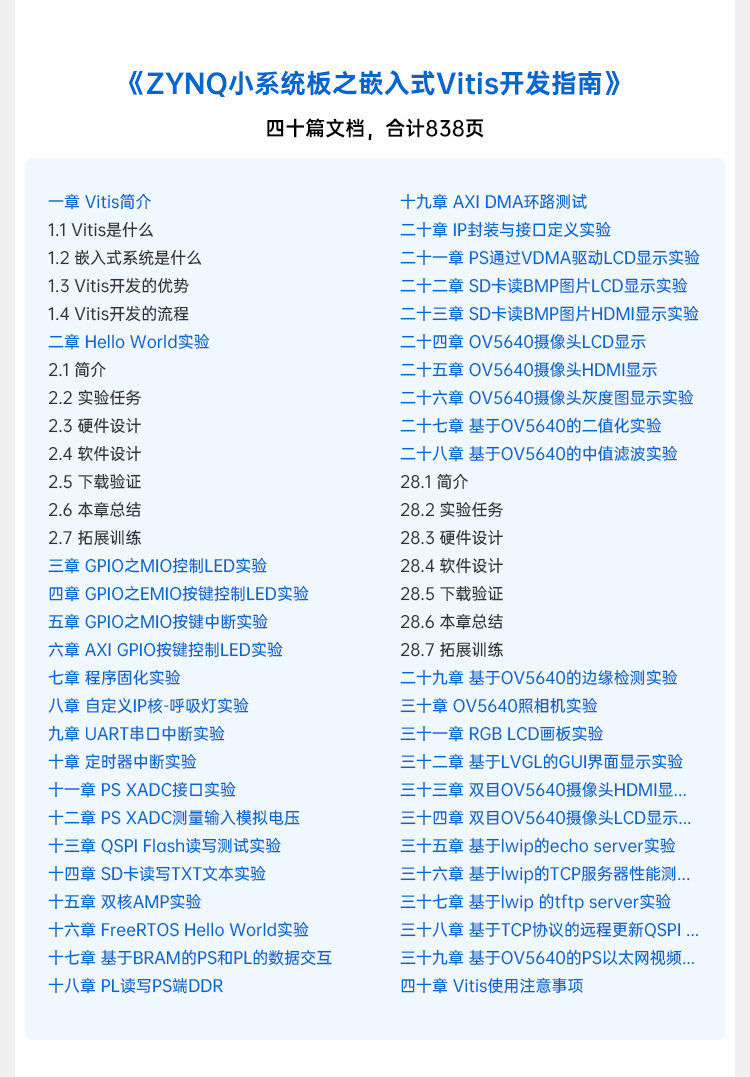 《ZYNQ小系统板之嵌入式Vitis开发指南》

四十篇文档，合计838页

一章 Vitis简介
1.1 Vitis是什么
1.2 嵌入式系统是什么
1.3 Vitis开发的优势
1.4 Vitis开发的流程
二章 Hello World实验
2.1 简介
2.2 实验任务
2.3 硬件设计
2.4 软件设计
2.5 下载验证
2.6 本章总结
2.7 拓展训练
三章 GPIO之MIO控制LED实验
四章 GPIO之EMIO按键控制LED实验
五章 GPIO之MIO按键中断实验
六章 AXI GPIO按键控制LED实验
七章 程序固化实验
八章 自定义IP核-呼吸灯实验
九章 UART串口中断实验
十章 定时器中断实验
十一章 PS XADC接口实验
十二章 PS XADC测量输入模拟电压
十三章 QSPI Flash读写测试实验
十四章 SD卡读写TXT文本实验
十五章 双核AMP实验
十六章 FreeRTOS Hello World实验
十七章 基于BRAM的PS和PL的数据交互
十八章 PL读写PS端DDR

十九章 AXI DMA环路测试
二十章 IP封装与接口定义实验
二十一章 PS通过VDMA驱动LCD显示实验
二十二章 SD卡读BMP图片LCD显示实验
二十三章 SD卡读BMP图片HDMI显示实验
二十四章 OV5640摄像头LCD显示
二十五章 OV5640摄像头HDMI显示
二十六章 OV5640摄像头灰度图显示实验
二十七章 基于OV5640的二值化实验
二十八章 基于OV5640的中值滤波实验
28.1 简介
28.2 实验任务
28.3 硬件设计
28.4 软件设计
28.5 下载验证
28.6 本章总结
28.7 拓展训练
二十九章 基于OV5640的边缘检测实验
三十章 OV5640照相机实验
三十一章 RGB LCD画板实验
三十二章 基于LVGL的GUI界面显示实验
三十三章 双目OV5640摄像头HDMI显...
三十四章 双目OV5640摄像头LCD显示...
三十五章 基于lwip的echo server实验
三十六章 基于lwip的TCP服务器性能测...
三十七章 基于lwip 的tftp server实验
三十八章 基于TCP协议的远程更新QSPI ...
三十九章 基于OV5640的PS以太网视频...
四十章 Vitis使用注意事项